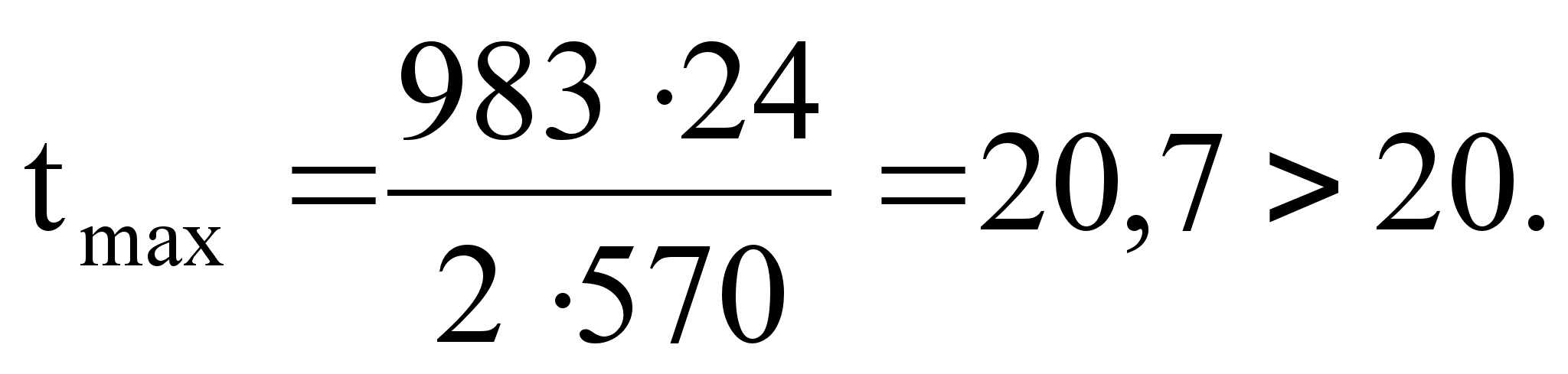 $t_{max} = \frac{983 \cdot 24}{2 \cdot 570} = 20,7 > 20.$